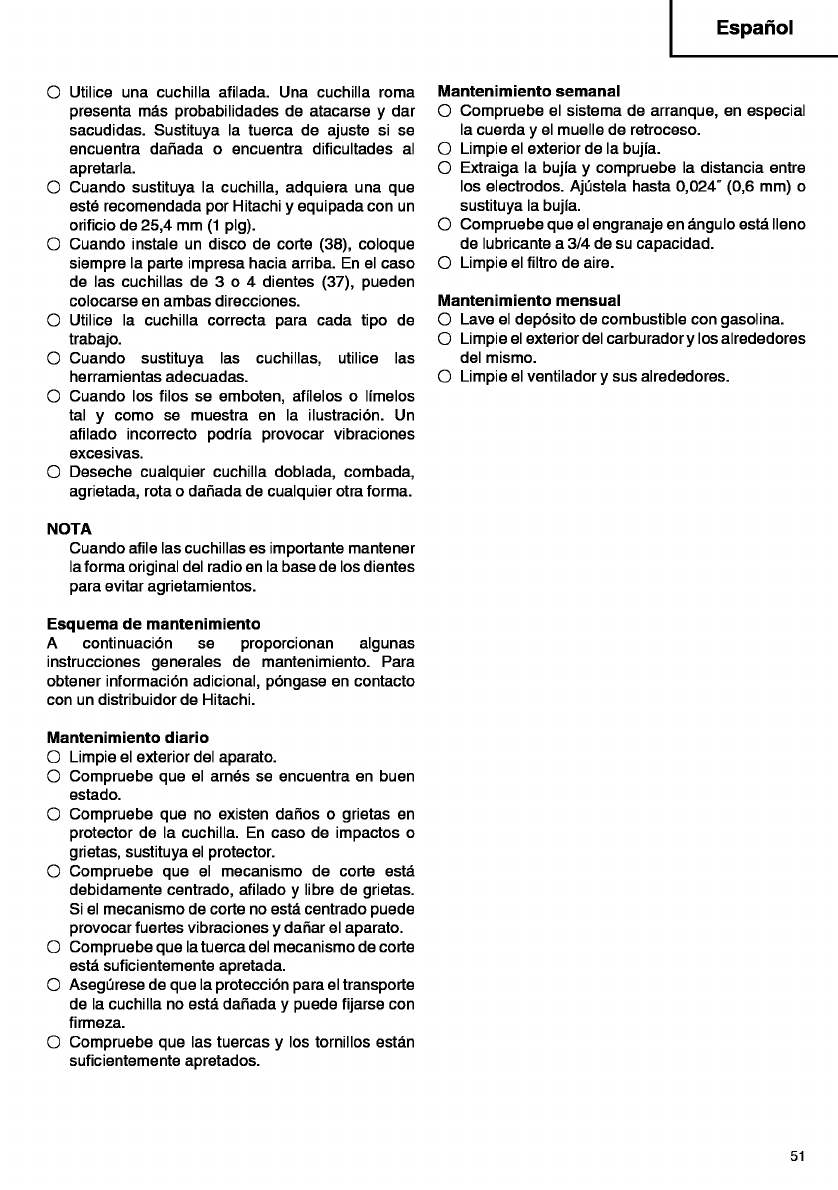 Español

○ Utilice una cuchilla afilada. Una cuchilla roma presenta más probabilidades de atacarse y dar sacudidas. Sustituya la tuerca de ajuste si se encuentra dañada o encuentra dificultades al apretarla.
○ Cuando sustituya la cuchilla, adquiera una que esté recomendada por Hitachi y equipada con un orificio de 25,4 mm (1 plg).
○ Cuando instale un disco de corte (38), coloque siempre la parte impresa hacia arriba. En el caso de las cuchillas de 3 o 4 dientes (37), pueden colocarse en ambas direcciones.
○ Utilice la cuchilla correcta para cada tipo de trabajo.
○ Cuando sustituya las cuchillas, utilice las herramientas adecuadas.
○ Cuando los filos se emboten, afílelos o límelos tal y como se muestra en la ilustración. Un afilado incorrecto podría provocar vibraciones excesivas.
○ Deseche cualquier cuchilla doblada, combada, agrietada, rota o dañada de cualquier otra forma.

NOTA
Cuando afile las cuchillas es importante mantener la forma original del radio en la base de los dientes para evitar agrietamientos.

Esquema de mantenimiento
A continuación se proporcionan algunas instrucciones generales de mantenimiento. Para obtener información adicional, póngase en contacto con un distribuidor de Hitachi.

Mantenimiento diario
○ Limpie el exterior del aparato.
○ Compruebe que el arnés se encuentra en buen estado.
○ Compruebe que no existen daños o grietas en protector de la cuchilla. En caso de impactos o grietas, sustituya el protector.
○ Compruebe que el mecanismo de corte está debidamente centrado, afilado y libre de grietas. Si el mecanismo de corte no está centrado puede provocar fuertes vibraciones y dañar el aparato.
○ Compruebe que la tuerca del mecanismo de corte está suficientemente apretada.
○ Asegúrese de que la protección para el transporte de la cuchilla no está dañada y puede fijarse con firmeza.
○ Compruebe que las tuercas y los tornillos están suficientemente apretados.

Mantenimiento semanal
○ Compruebe el sistema de arranque, en especial la cuerda y el muelle de retroceso.
○ Limpie el exterior de la bujía.
○ Extraiga la bujía y compruebe la distancia entre los electrodos. Ajústela hasta 0,024″ (0,6 mm) o sustituya la bujía.
○ Compruebe que el engranaje en ángulo está lleno de lubricante a 3/4 de su capacidad.
○ Limpie el filtro de aire.

Mantenimiento mensual
○ Lave el depósito de combustible con gasolina.
○ Limpie el exterior del carburador y los alrededores del mismo.
○ Limpie el ventilador y sus alrededores.

51